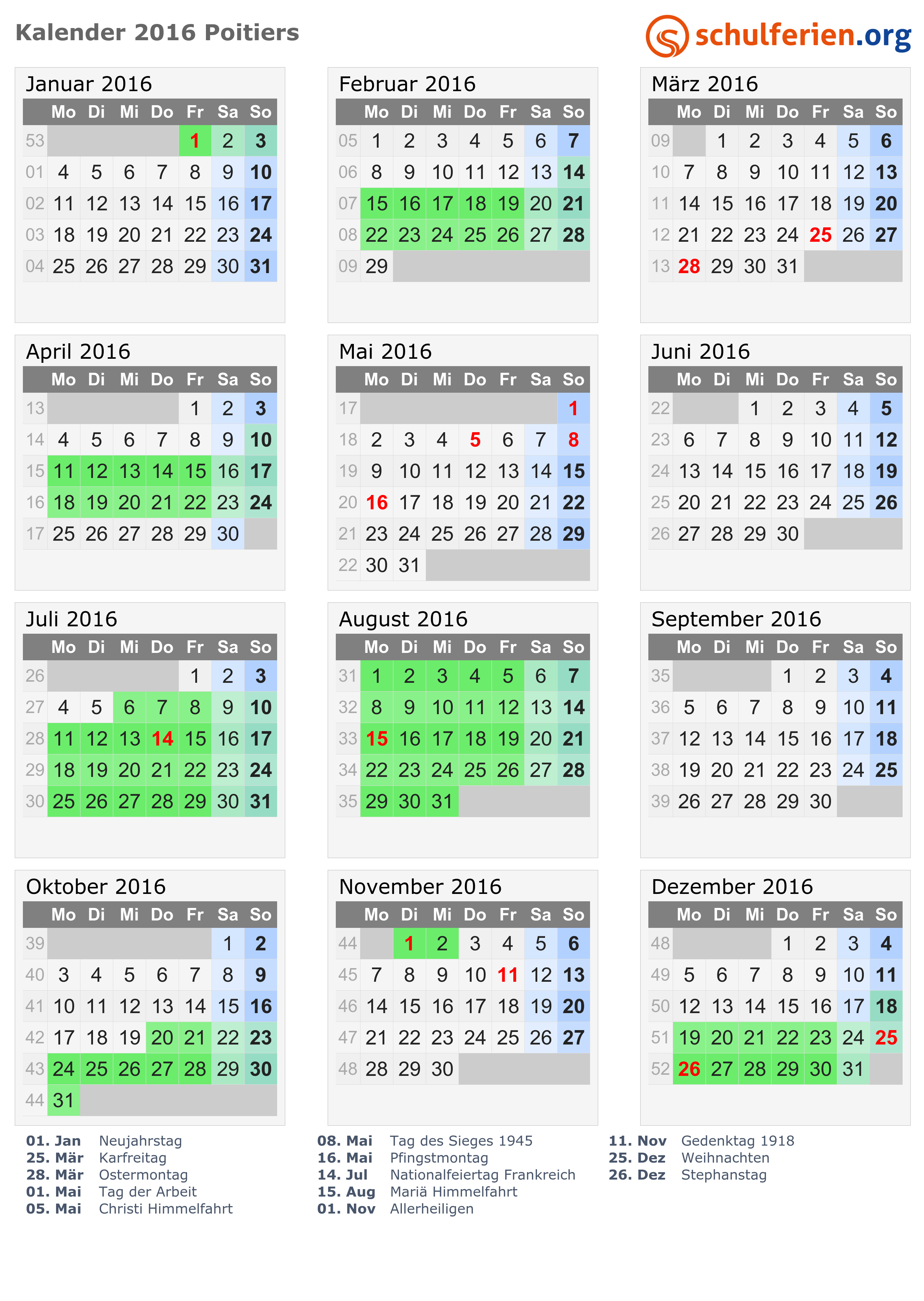 Kalender 2016 Poitiers

schulferien.org

Januar 2016

| | Mo | Di | Mi | Do | Fr | Sa | So |
|---|---|---|---|---|---|---|---|
| 53 | | | | | 1 | 2 | 3 |
| 01 | 4 | 5 | 6 | 7 | 8 | 9 | 10 |
| 02 | 11 | 12 | 13 | 14 | 15 | 16 | 17 |
| 03 | 18 | 19 | 20 | 21 | 22 | 23 | 24 |
| 04 | 25 | 26 | 27 | 28 | 29 | 30 | 31 |

Februar 2016

| | Mo | Di | Mi | Do | Fr | Sa | So |
|---|---|---|---|---|---|---|---|
| 05 | 1 | 2 | 3 | 4 | 5 | 6 | 7 |
| 06 | 8 | 9 | 10 | 11 | 12 | 13 | 14 |
| 07 | 15 | 16 | 17 | 18 | 19 | 20 | 21 |
| 08 | 22 | 23 | 24 | 25 | 26 | 27 | 28 |
| 09 | 29 | | | | | | |

März 2016

| | Mo | Di | Mi | Do | Fr | Sa | So |
|---|---|---|---|---|---|---|---|
| 09 | | 1 | 2 | 3 | 4 | 5 | 6 |
| 10 | 7 | 8 | 9 | 10 | 11 | 12 | 13 |
| 11 | 14 | 15 | 16 | 17 | 18 | 19 | 20 |
| 12 | 21 | 22 | 23 | 24 | 25 | 26 | 27 |
| 13 | 28 | 29 | 30 | 31 | | | |

April 2016

| | Mo | Di | Mi | Do | Fr | Sa | So |
|---|---|---|---|---|---|---|---|
| 13 | | | | | 1 | 2 | 3 |
| 14 | 4 | 5 | 6 | 7 | 8 | 9 | 10 |
| 15 | 11 | 12 | 13 | 14 | 15 | 16 | 17 |
| 16 | 18 | 19 | 20 | 21 | 22 | 23 | 24 |
| 17 | 25 | 26 | 27 | 28 | 29 | 30 | |

Mai 2016

| | Mo | Di | Mi | Do | Fr | Sa | So |
|---|---|---|---|---|---|---|---|
| 17 | | | | | | | 1 |
| 18 | 2 | 3 | 4 | 5 | 6 | 7 | 8 |
| 19 | 9 | 10 | 11 | 12 | 13 | 14 | 15 |
| 20 | 16 | 17 | 18 | 19 | 20 | 21 | 22 |
| 21 | 23 | 24 | 25 | 26 | 27 | 28 | 29 |
| 22 | 30 | 31 | | | | | |

Juni 2016

| | Mo | Di | Mi | Do | Fr | Sa | So |
|---|---|---|---|---|---|---|---|
| 22 | | | 1 | 2 | 3 | 4 | 5 |
| 23 | 6 | 7 | 8 | 9 | 10 | 11 | 12 |
| 24 | 13 | 14 | 15 | 16 | 17 | 18 | 19 |
| 25 | 20 | 21 | 22 | 23 | 24 | 25 | 26 |
| 26 | 27 | 28 | 29 | 30 | | | |

Juli 2016

| | Mo | Di | Mi | Do | Fr | Sa | So |
|---|---|---|---|---|---|---|---|
| 26 | | | | | 1 | 2 | 3 |
| 27 | 4 | 5 | 6 | 7 | 8 | 9 | 10 |
| 28 | 11 | 12 | 13 | 14 | 15 | 16 | 17 |
| 29 | 18 | 19 | 20 | 21 | 22 | 23 | 24 |
| 30 | 25 | 26 | 27 | 28 | 29 | 30 | 31 |

August 2016

| | Mo | Di | Mi | Do | Fr | Sa | So |
|---|---|---|---|---|---|---|---|
| 31 | 1 | 2 | 3 | 4 | 5 | 6 | 7 |
| 32 | 8 | 9 | 10 | 11 | 12 | 13 | 14 |
| 33 | 15 | 16 | 17 | 18 | 19 | 20 | 21 |
| 34 | 22 | 23 | 24 | 25 | 26 | 27 | 28 |
| 35 | 29 | 30 | 31 | | | | |

September 2016

| | Mo | Di | Mi | Do | Fr | Sa | So |
|---|---|---|---|---|---|---|---|
| 35 | | | | 1 | 2 | 3 | 4 |
| 36 | 5 | 6 | 7 | 8 | 9 | 10 | 11 |
| 37 | 12 | 13 | 14 | 15 | 16 | 17 | 18 |
| 38 | 19 | 20 | 21 | 22 | 23 | 24 | 25 |
| 39 | 26 | 27 | 28 | 29 | 30 | | |

Oktober 2016

| | Mo | Di | Mi | Do | Fr | Sa | So |
|---|---|---|---|---|---|---|---|
| 39 | | | | | | 1 | 2 |
| 40 | 3 | 4 | 5 | 6 | 7 | 8 | 9 |
| 41 | 10 | 11 | 12 | 13 | 14 | 15 | 16 |
| 42 | 17 | 18 | 19 | 20 | 21 | 22 | 23 |
| 43 | 24 | 25 | 26 | 27 | 28 | 29 | 30 |
| 44 | 31 | | | | | | |

November 2016

| | Mo | Di | Mi | Do | Fr | Sa | So |
|---|---|---|---|---|---|---|---|
| 44 | | 1 | 2 | 3 | 4 | 5 | 6 |
| 45 | 7 | 8 | 9 | 10 | 11 | 12 | 13 |
| 46 | 14 | 15 | 16 | 17 | 18 | 19 | 20 |
| 47 | 21 | 22 | 23 | 24 | 25 | 26 | 27 |
| 48 | 28 | 29 | 30 | | | | |

Dezember 2016

| | Mo | Di | Mi | Do | Fr | Sa | So |
|---|---|---|---|---|---|---|---|
| 48 | | | | 1 | 2 | 3 | 4 |
| 49 | 5 | 6 | 7 | 8 | 9 | 10 | 11 |
| 50 | 12 | 13 | 14 | 15 | 16 | 17 | 18 |
| 51 | 19 | 20 | 21 | 22 | 23 | 24 | 25 |
| 52 | 26 | 27 | 28 | 29 | 30 | 31 | |

01. Jan Neujahrstag
25. Mär Karfreitag
28. Mär Ostermontag
01. Mai Tag der Arbeit
05. Mai Christi Himmelfahrt

08. Mai Tag des Sieges 1945
16. Mai Pfingstmontag
14. Jul Nationalfeiertag Frankreich
15. Aug Mariä Himmelfahrt
01. Nov Allerheiligen

11. Nov Gedenktag 1918
25. Dez Weihnachten
26. Dez Stephanstag